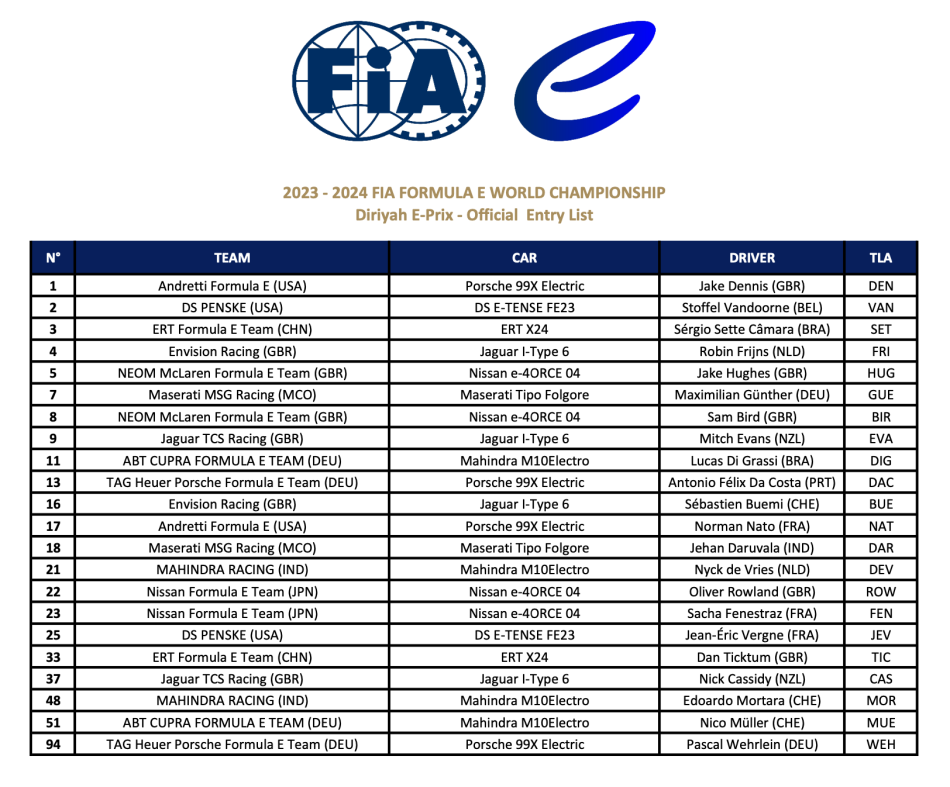 FIA

2023 - 2024 FIA FORMULA E WORLD CHAMPIONSHIP
Diriyah E-Prix - Official Entry List

| N° | TEAM | CAR | DRIVER | TLA |
|---|---|---|---|---|
| 1 | Andretti Formula E (USA) | Porsche 99X Electric | Jake Dennis (GBR) | DEN |
| 2 | DS PENSKE (USA) | DS E-TENSE FE23 | Stoffel Vandoorne (BEL) | VAN |
| 3 | ERT Formula E Team (CHN) | ERT X24 | Sérgio Sette Câmara (BRA) | SET |
| 4 | Envision Racing (GBR) | Jaguar I-Type 6 | Robin Frijns (NLD) | FRI |
| 5 | NEOM McLaren Formula E Team (GBR) | Nissan e-4ORCE 04 | Jake Hughes (GBR) | HUG |
| 7 | Maserati MSG Racing (MCO) | Maserati Tipo Folgore | Maximilian Günther (DEU) | GUE |
| 8 | NEOM McLaren Formula E Team (GBR) | Nissan e-4ORCE 04 | Sam Bird (GBR) | BIR |
| 9 | Jaguar TCS Racing (GBR) | Jaguar I-Type 6 | Mitch Evans (NZL) | EVA |
| 11 | ABT CUPRA FORMULA E TEAM (DEU) | Mahindra M10Electro | Lucas Di Grassi (BRA) | DIG |
| 13 | TAG Heuer Porsche Formula E Team (DEU) | Porsche 99X Electric | Antonio Félix Da Costa (PRT) | DAC |
| 16 | Envision Racing (GBR) | Jaguar I-Type 6 | Sébastien Buemi (CHE) | BUE |
| 17 | Andretti Formula E (USA) | Porsche 99X Electric | Norman Nato (FRA) | NAT |
| 18 | Maserati MSG Racing (MCO) | Maserati Tipo Folgore | Jehan Daruvala (IND) | DAR |
| 21 | MAHINDRA RACING (IND) | Mahindra M10Electro | Nyck de Vries (NLD) | DEV |
| 22 | Nissan Formula E Team (JPN) | Nissan e-4ORCE 04 | Oliver Rowland (GBR) | ROW |
| 23 | Nissan Formula E Team (JPN) | Nissan e-4ORCE 04 | Sacha Fenestraz (FRA) | FEN |
| 25 | DS PENSKE (USA) | DS E-TENSE FE23 | Jean-Éric Vergne (FRA) | JEV |
| 33 | ERT Formula E Team (CHN) | ERT X24 | Dan Ticktum (GBR) | TIC |
| 37 | Jaguar TCS Racing (GBR) | Jaguar I-Type 6 | Nick Cassidy (NZL) | CAS |
| 48 | MAHINDRA RACING (IND) | Mahindra M10Electro | Edoardo Mortara (CHE) | MOR |
| 51 | ABT CUPRA FORMULA E TEAM (DEU) | Mahindra M10Electro | Nico Müller (CHE) | MUE |
| 94 | TAG Heuer Porsche Formula E Team (DEU) | Porsche 99X Electric | Pascal Wehrlein (DEU) | WEH |